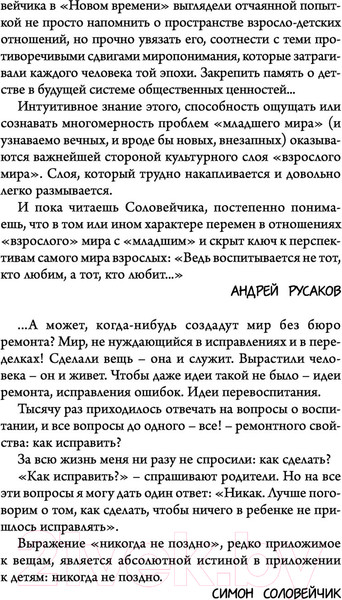 вейчика в «Новом времени» выглядели отчаянной попыткой не просто напомнить о пространстве взросло-детских отношений, но прочно увязать его, соотнести с теми противоречивыми сдвигами миропонимания, которые затрагивали каждого человека той эпохи. Закрепить память о детстве в будущей системе общественных ценностей...

Интуитивное знание этого, способность ощущать или сознавать многомерность проблем «младшего мира» (и узнаваемо вечных, и вроде бы новых, внезапных) оказываются важнейшей стороной культурного слоя «взрослого мира». Слоя, который трудно накапливается и довольно легко размывается.

И пока читаешь Соловейчика, постепенно понимаешь, что в том или ином характере перемен в отношениях «взрослого» мира с «младшим» и скрыт ключ к перспективам самого мира взрослых: «Ведь воспитывается не тот, кто любим, а тот, кто любит...»

АНДРЕЙ РУСАКОВ

...А может, когда-нибудь создадут мир без бюро ремонта? Мир, не нуждающийся в исправлениях и в переделках! Сделали вещь – она и служит. Вырастили человека – он и живет. Чтобы даже идеи такой не было – идеи ремонта, исправления ошибок. Идеи перевоспитания.

Тысячу раз приходилось отвечать на вопросы о воспитании, и все вопросы до одного – все! – ремонтного свойства: как исправить?

За всю жизнь меня ни разу не спросили: как сделать?

«Как исправить?» – спрашивают родители. Но на все эти вопросы я могу дать один ответ: «Никак. Лучше поговорим о том, как сделать, чтобы ничего в ребенке не пришлось исправлять».

Выражение «никогда не поздно», редко приложимое к вещам, является абсолютной истиной в приложении к детям: никогда не поздно.

СИМОН СОЛОВЕЙЧИК

21vek.by